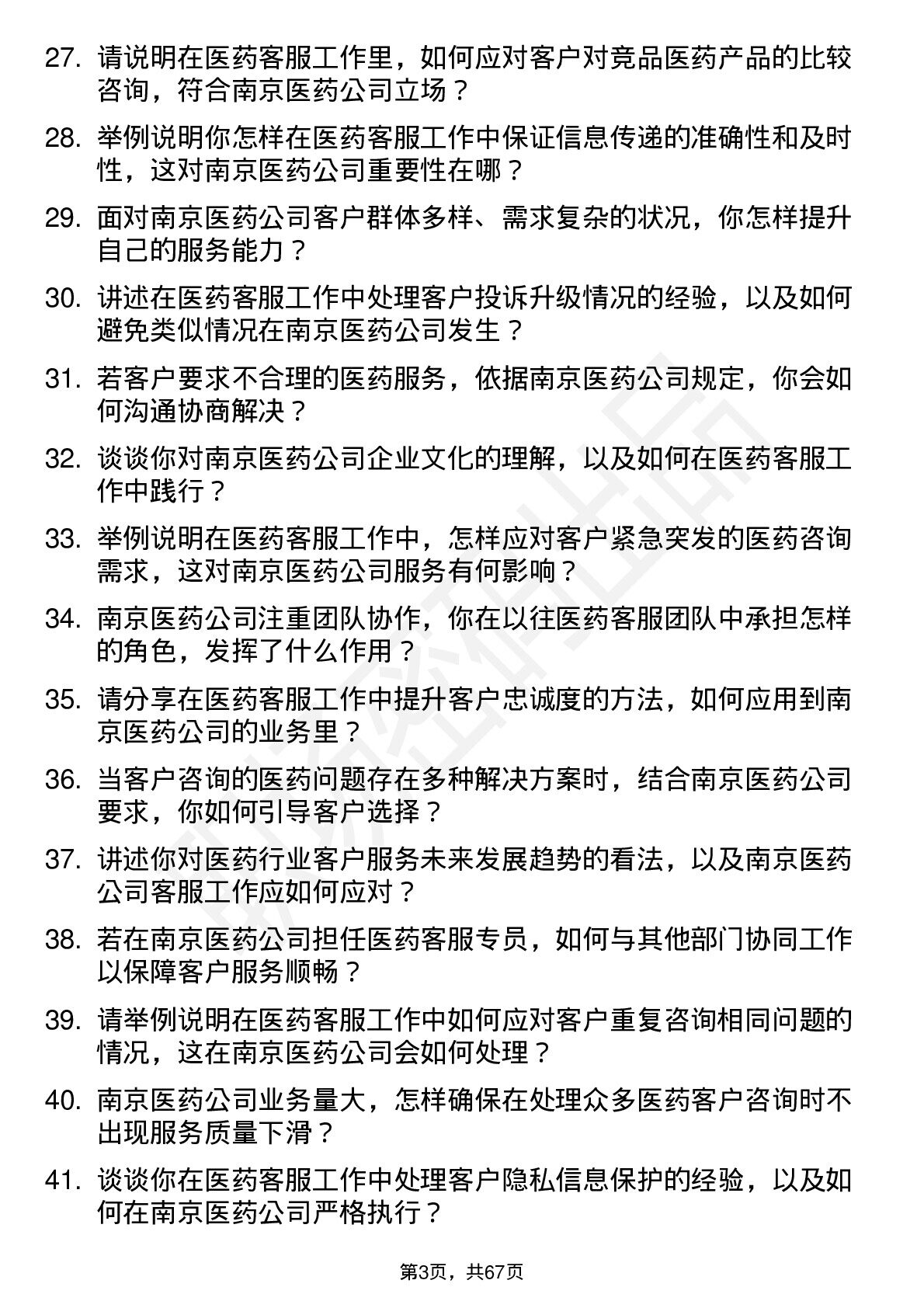 27. 请说明在医药客服工作里，如何应对客户对竞品医药产品的比较咨询，符合南京医药公司立场？

28. 举例说明你怎样在医药客服工作中保证信息传递的准确性和及时性，这对南京医药公司重要性在哪？

29. 面对南京医药公司客户群体多样、需求复杂的状况，你怎样提升自己的服务能力？

30. 讲述在医药客服工作中处理客户投诉升级情况的经验，以及如何避免类似情况在南京医药公司发生？

31. 若客户要求不合理的医药服务，依据南京医药公司规定，你会如何沟通协商解决？

32. 谈谈你对南京医药公司企业文化的理解，以及如何在医药客服工作中践行？

33. 举例说明在医药客服工作中，怎样应对客户紧急突发的医药咨询需求，这对南京医药公司服务有何影响？

34. 南京医药公司注重团队协作，你在以往医药客服团队中承担怎样的角色，发挥了什么作用？

35. 请分享在医药客服工作中提升客户忠诚度的方法，如何应用到南京医药公司的业务里？

36. 当客户咨询的医药问题存在多种解决方案时，结合南京医药公司要求，你如何引导客户选择？

37. 讲述你对医药行业客户服务未来发展趋势的看法，以及南京医药公司客服工作应如何应对？

38. 若在南京医药公司担任医药客服专员，如何与其他部门协同工作以保障客户服务顺畅？

39. 请举例说明在医药客服工作中如何应对客户重复咨询相同问题的情况，这在南京医药公司会如何处理？

40. 南京医药公司业务量大，怎样确保在处理众多医药客户咨询时不出现服务质量下滑？

41. 谈谈你在医药客服工作中处理客户隐私信息保护的经验，以及如何在南京医药公司严格执行？

第3页，共67页